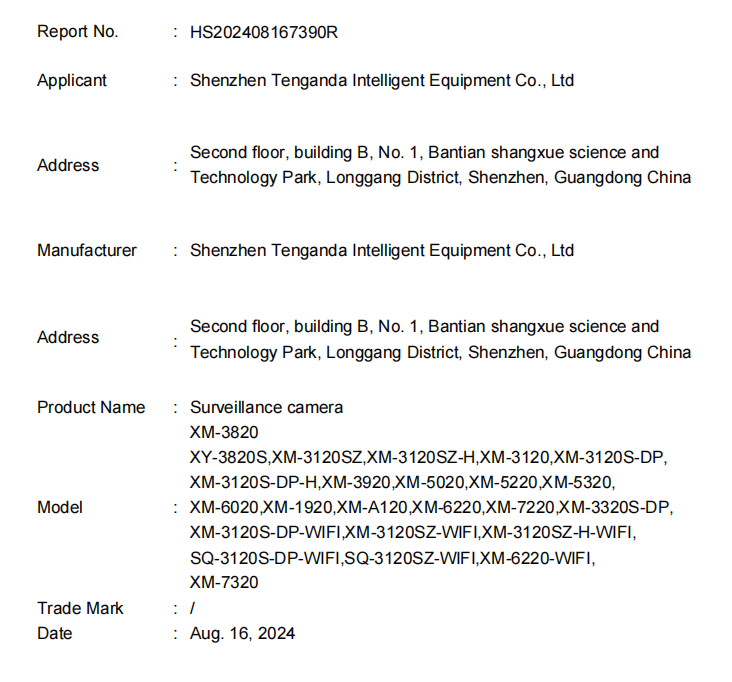 Report No. : HS202408167390R

Applicant : Shenzhen Tenganda Intelligent Equipment Co., Ltd

Address : Second floor, building B, No. 1, Bantian shangxue science and Technology Park, Longgang District, Shenzhen, Guangdong China

Manufacturer : Shenzhen Tenganda Intelligent Equipment Co., Ltd

Address : Second floor, building B, No. 1, Bantian shangxue science and Technology Park, Longgang District, Shenzhen, Guangdong China

Product Name : Surveillance camera

Model : XM-3820
XY-3820S,XM-3120SZ,XM-3120SZ-H,XM-3120,XM-3120S-DP,
XM-3120S-DP-H,XM-3920,XM-5020,XM-5220,XM-5320,
XM-6020,XM-1920,XM-A120,XM-6220,XM-7220,XM-3320S-DP,
XM-3120S-DP-WIFI,XM-3120SZ-WIFI,XM-3120SZ-H-WIFI,
SQ-3120S-DP-WIFI,SQ-3120SZ-WIFI,XM-6220-WIFI,
XM-7320

Trade Mark : /

Date : Aug. 16, 2024